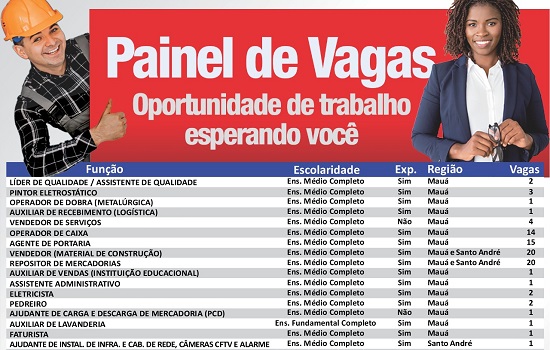 Painel de Vagas
Oportunidade de trabalho esperando você

| Função | Escolaridade | Exp. | Região | Vagas |
|---|---|---|---|---|
| LÍDER DE QUALIDADE / ASSISTENTE DE QUALIDADE | Ens. Médio Completo | Sim | Mauá | 2 |
| PINTOR ELETROSTÁTICO | Ens. Médio Completo | Sim | Mauá | 3 |
| OPERADOR DE DOBRA (METALÚRGICA) | Ens. Médio Completo | Sim | Mauá | 1 |
| AUXILIAR DE RECEBIMENTO (LOGÍSTICA) | Ens. Médio Completo | Sim | Mauá | 1 |
| VENDEDOR DE SERVIÇOS | Ens. Médio Completo | Não | Mauá | 4 |
| OPERADOR DE CAIXA | Ens. Médio Completo | Sim | Mauá | 14 |
| AGENTE DE PORTARIA | Ens. Médio Completo | Sim | Mauá | 15 |
| VENDEDOR (MATERIAL DE CONSTRUÇÃO) | Ens. Médio Completo | Sim | Mauá e Santo André | 20 |
| REPOSITOR DE MERCADORIAS | Ens. Médio Completo | Sim | Mauá e Santo André | 20 |
| AUXILIAR DE VENDAS (INSTITUIÇÃO EDUCACIONAL) | Ens. Médio Completo | Sim | Mauá | 1 |
| ASSISTENTE ADMINISTRATIVO | Ens. Médio Completo | Sim | Mauá | 1 |
| ELETRICISTA | Ens. Médio Completo | Sim | Mauá | 2 |
| PEDREIRO | Ens. Médio Completo | Sim | Mauá | 2 |
| AJUDANTE DE CARGA E DESCARGA DE MERCADORIA (PCD) | Ens. Médio Completo | Não | Mauá | 1 |
| AUXILIAR DE LAVANDERIA | Ens. Fundamental Completo | Sim | Mauá | 1 |
| FATURISTA | Ens. Médio Completo | Sim | Mauá | 1 |
| AJUDANTE DE INSTAL. DE INFRA. E CAB. DE REDE, CÂMERAS CFTV E ALARME | Ens. Médio Completo | Sim | Santo André | 1 |